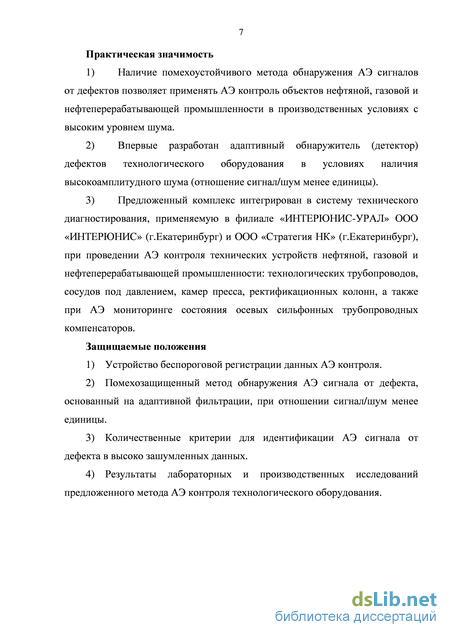 7

Практическая значимость

1) Наличие помехоустойчивого метода обнаружения АЭ сигналов от дефектов позволяет применять АЭ контроль объектов нефтяной, газовой и нефтеперерабатывающей промышленности в производственных условиях с высоким уровнем шума.

2) Впервые разработан адаптивный обнаружитель (детектор) дефектов технологического оборудования в условиях наличия высокоамплитудного шума (отношение сигнал/шум менее единицы).

3) Предложенный комплекс интегрирован в систему технического диагностирования, применяемую в филиале «ИНТЕРЮНИС-УРАЛ» ООО «ИНТЕРЮНИС» (г.Екатеринбург) и ООО «Стратегия НК» (г.Екатеринбург), при проведении АЭ контроля технических устройств нефтяной, газовой и нефтеперерабатывающей промышленности: технологических трубопроводов, сосудов под давлением, камер пресса, ректификационных колонн, а также при АЭ мониторинге состояния осевых сильфонных трубопроводных компенсаторов.

Защищаемые положения

1) Устройство беспороговой регистрации данных АЭ контроля.

2) Помехозащищенный метод обнаружения АЭ сигнала от дефекта, основанный на адаптивной фильтрации, при отношении сигнал/шум менее единицы.

3) Количественные критерии для идентификации АЭ сигнала от дефекта в высоко зашумленных данных.

4) Результаты лабораторных и производственных исследований предложенного метода АЭ контроля технологического оборудования.

dsLib.net
библиотека диссертаций